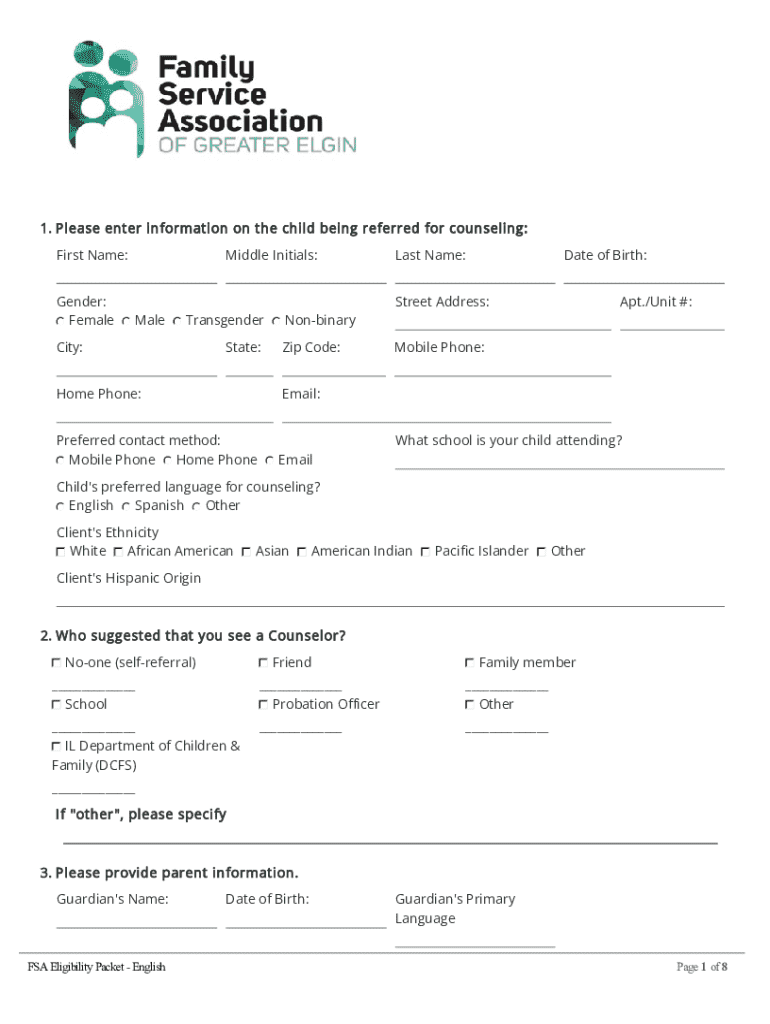 Family Service Association
OF GREATER ELGIN

1. Please enter information on the child being referred for counseling:

First Name:
Middle Initials:
Last Name:
Date of Birth:

Gender:
Female Male Transgender Non-binary
Street Address:
Apt./Unit #:

City:
State:
Zip Code:
Mobile Phone:

Home Phone:
Email:

Preferred contact method:
Mobile Phone Home Phone Email
What school is your child attending?

Child's preferred language for counseling?
English Spanish Other

Client's Ethnicity
White African American Asian American Indian Pacific Islander Other

Client's Hispanic Origin

2. Who suggested that you see a Counselor?

No-one (self-referral)
Friend
Family member
School
Probation Officer
Other
IL Department of Children & Family (DCFS)

If "other", please specify

3. Please provide parent information.

Guardian's Name:
Date of Birth:
Guardian's Primary Language

FSA Eligibility Packet - English
Page 1 of 8